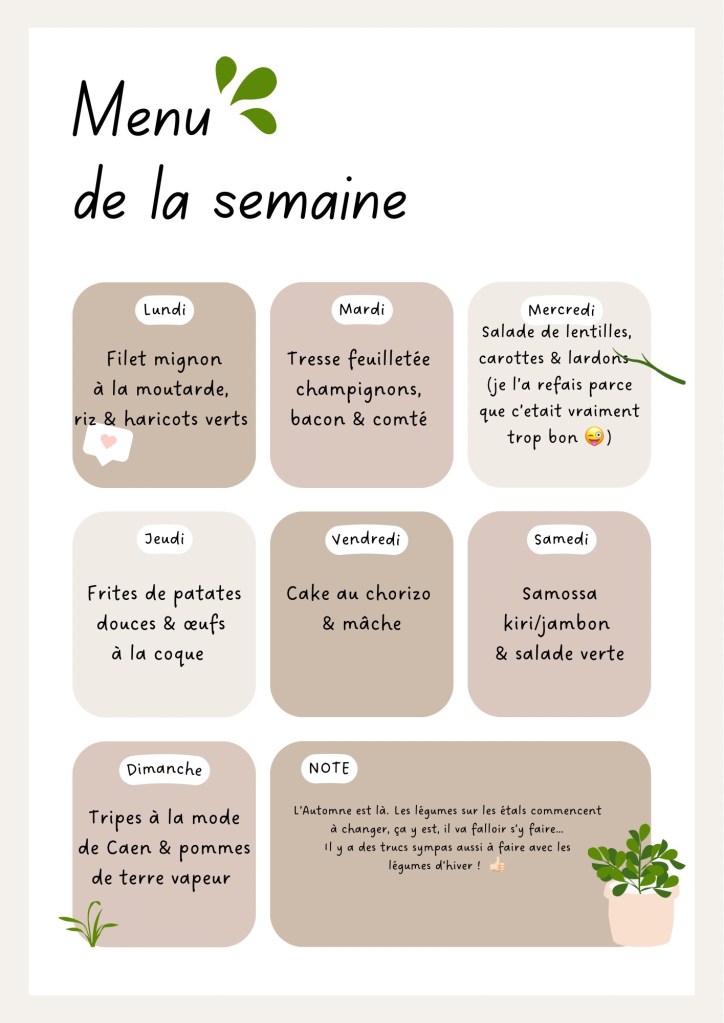 Menu
de la semaine

Lundi

Filet mignon à la moutarde, riz & haricots verts

Mardi

Tresse feuilletée champignons, bacon & comté

Mercredi

Salade de lentilles, carottes & lardons (je l'a refais parce que c'etait vraiment trop bon 😜)

Jeudi

Frites de patates douces & œufs à la coque

Vendredi

Cake au chorizo & mâche

Samedi

Samossa kiri/jambon & salade verte

Dimanche

Tripes à la mode de Caen & pommes de terre vapeur

NOTE

L'Automne est là. Les légumes sur les étals commencent à changer, ça y est, il va falloir s'y faire... Il y a des trucs sympas aussi à faire avec les légumes d'hiver ! 👍